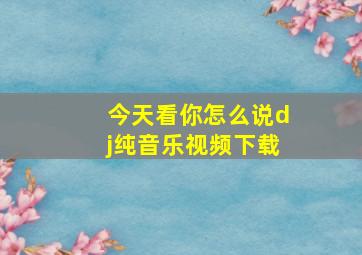 今天看你怎么说dj纯音乐视频下载